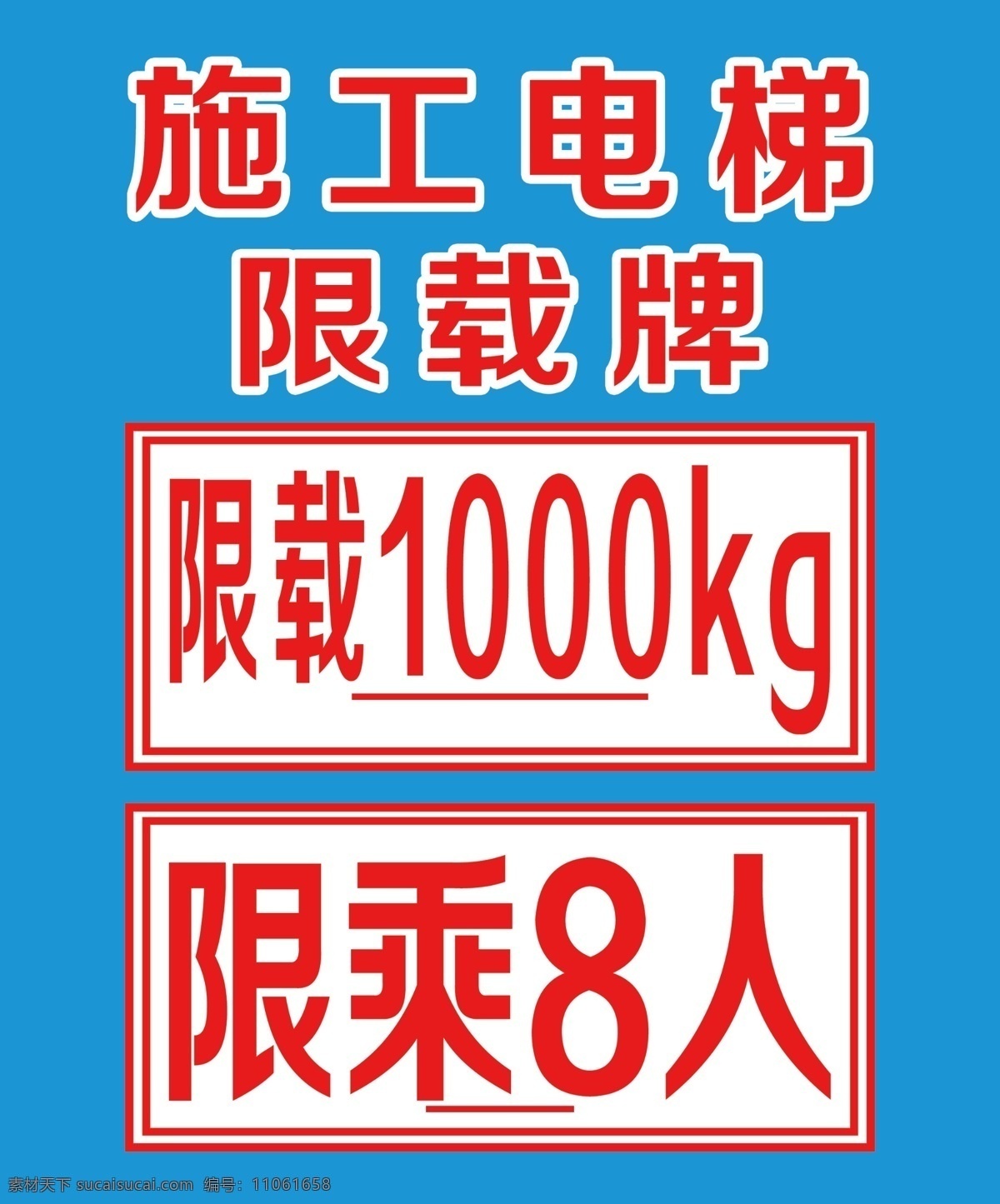 施工电梯
限载牌

限载1000kg

限乘8人

素材天下 sucaisucai.com 编号：11061658